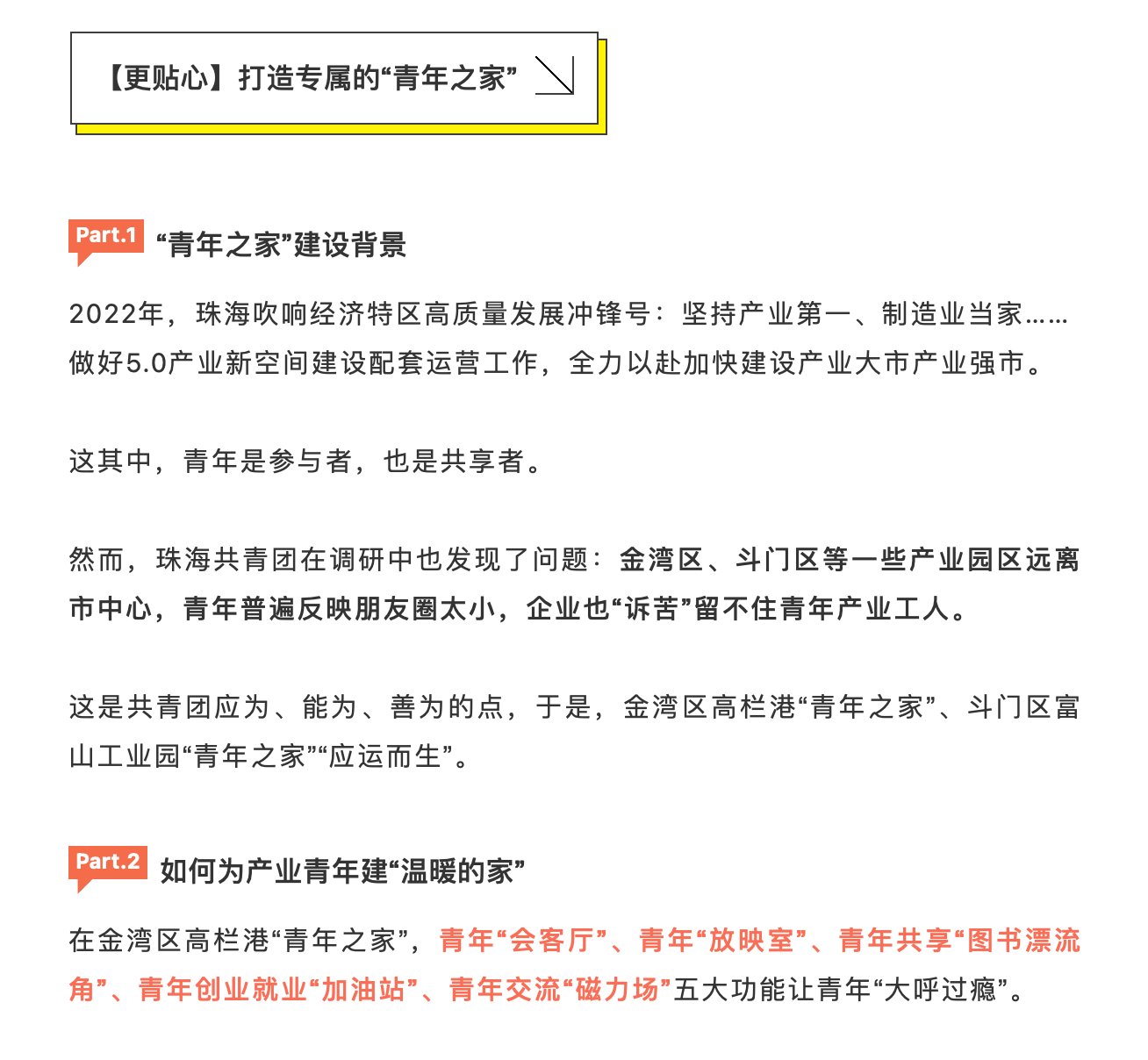 【更贴心】打造专属的“青年之家”

Part.1 “青年之家”建设背景

2022年，珠海吹响经济特区高质量发展冲锋号：坚持产业第一、制造业当家……做好5.0产业新空间建设配套运营工作，全力以赴加快建设产业大市产业强市。

这其中，青年是参与者，也是共享者。

然而，珠海共青团在调研中也发现了问题：金湾区、斗门区等一些产业园区远离市中心，青年普遍反映朋友圈太小，企业也“诉苦”留不住青年产业工人。

这是共青团应为、能为、善为的点，于是，金湾区高栏港“青年之家”、斗门区富山工业园“青年之家”“应运而生”。

Part.2 如何为产业青年建“温暖的家”

在金湾区高栏港“青年之家”，青年“会客厅”、青年“放映室”、青年共享“图书漂流角”、青年创业就业“加油站”、青年交流“磁力场”五大功能让青年“大呼过瘾”。